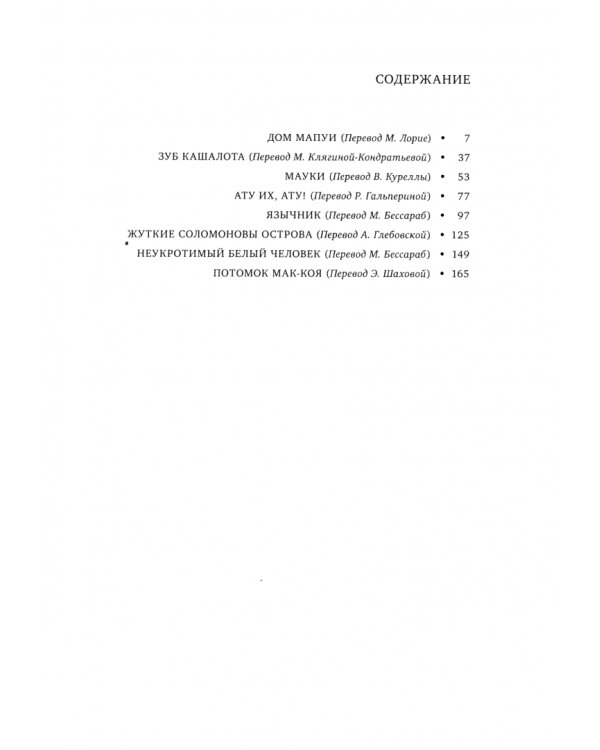 СОДЕРЖАНИЕ

ДОМ МАПУИ (Перевод М. Лорие) • 7
ЗУБ КАШАЛОТА (Перевод М. Клягиной-Кондратьевой) • 37
МАУКИ (Перевод В. Куреллы) • 53
АТУ ИХ, АТУ! (Перевод Р. Гальпериной) • 77
ЯЗЫЧНИК (Перевод М. Бессараб) • 97
ЖУТКИЕ СОЛОМОНОВЫ ОСТРОВА (Перевод А. Глебовской) • 125
НЕУКРОТИМЫЙ БЕЛЫЙ ЧЕЛОВЕК (Перевод М. Бессараб) • 149
ПОТОМОК МАК-КОЯ (Перевод Э. Шаховой) • 165